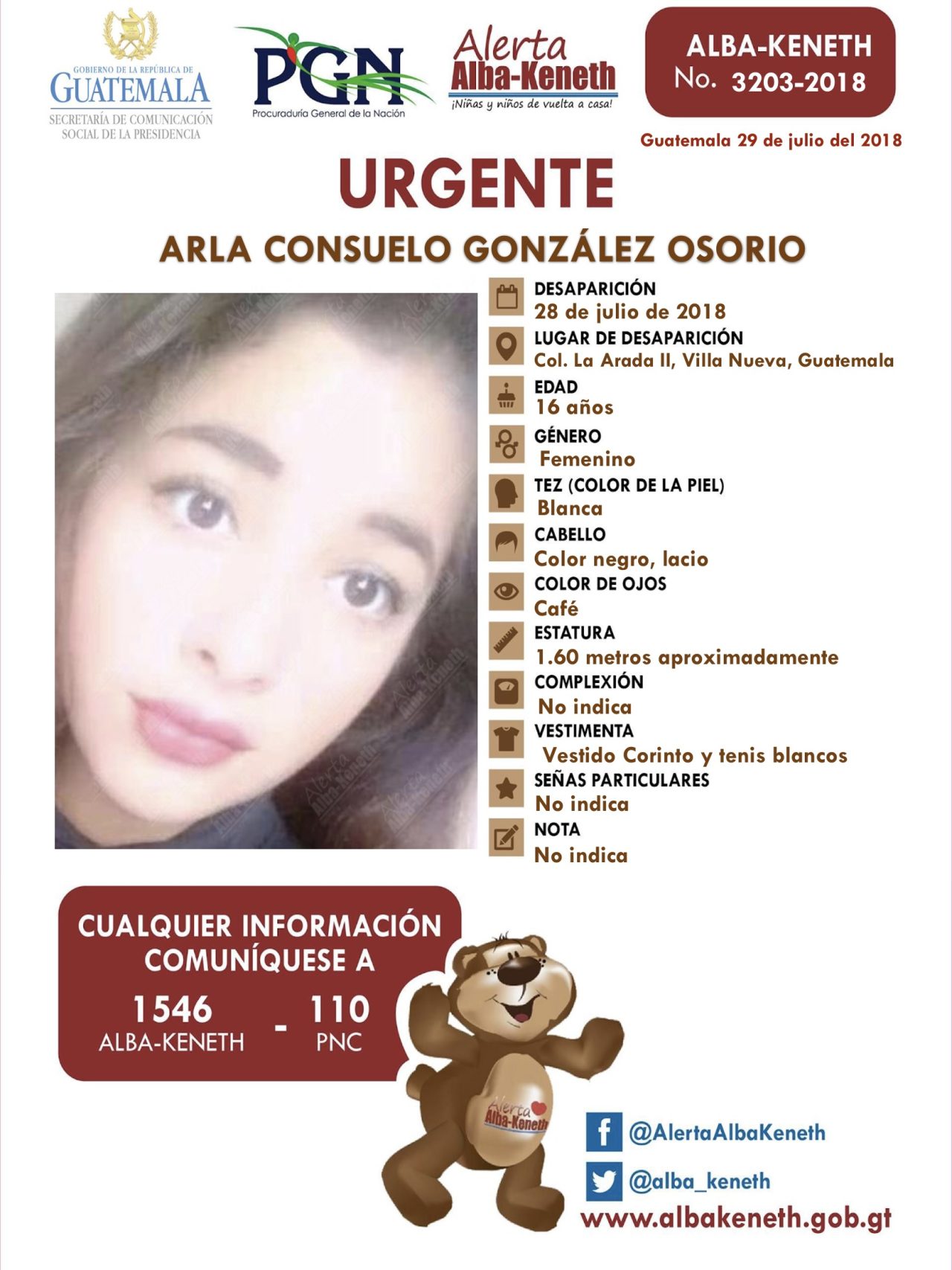 GOBIERNO DE LA REPÚBLICA DE
GUATEMALA
SECRETARÍA DE COMUNICACIÓN SOCIAL DE LA PRESIDENCIA

PGN
Procuraduría General de la Nación

Alerta
Alba-Keneth
¡Niñas y niños de vuelta a casa!

ALBA-KENETH
No. 3203-2018

Guatemala 29 de julio del 2018

URGENTE

ARLA CONSUELO GONZÁLEZ OSORIO

DESAPARICIÓN
28 de julio de 2018

LUGAR DE DESAPARICIÓN
Col. La Arada II, Villa Nueva, Guatemala

EDAD
16 años

GÉNERO
Femenino

TEZ (COLOR DE LA PIEL)
Blanca

CABELLO
Color negro, lacio

COLOR DE OJOS
Café

ESTATURA
1.60 metros aproximadamente

COMPLEXIÓN
No indica

VESTIMENTA
Vestido Corinto y tenis blancos

SEÑAS PARTICULARES
No indica

NOTA
No indica

CUALQUIER INFORMACIÓN COMUNÍQUESE A
1546 ALBA-KENETH - 110 PNC

Alerta Alba-Keneth

@AlertaAlbaKeneth
@alba_keneth
www.albakeneth.gob.gt

Alerta Alba-Keneth